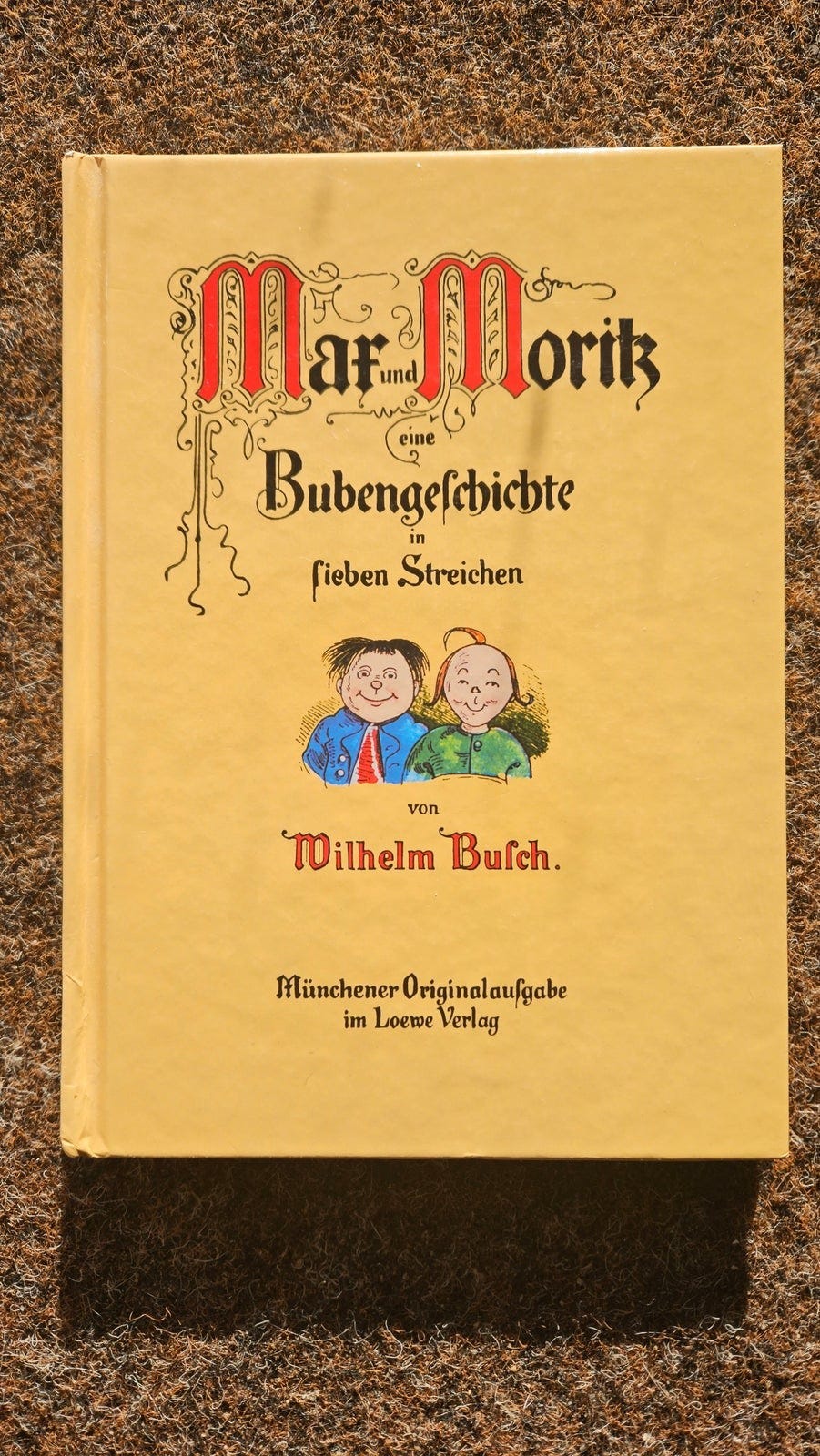 Max und Moritz

eine

Bubengeſchichte

in

ſieben Streichen

von

Wilhelm Buſch.

Münchener Originalausgabe
im Loewe Verlag